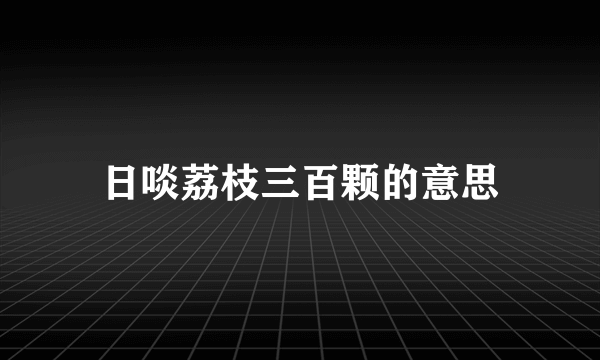 日啖荔枝三百颗的意思